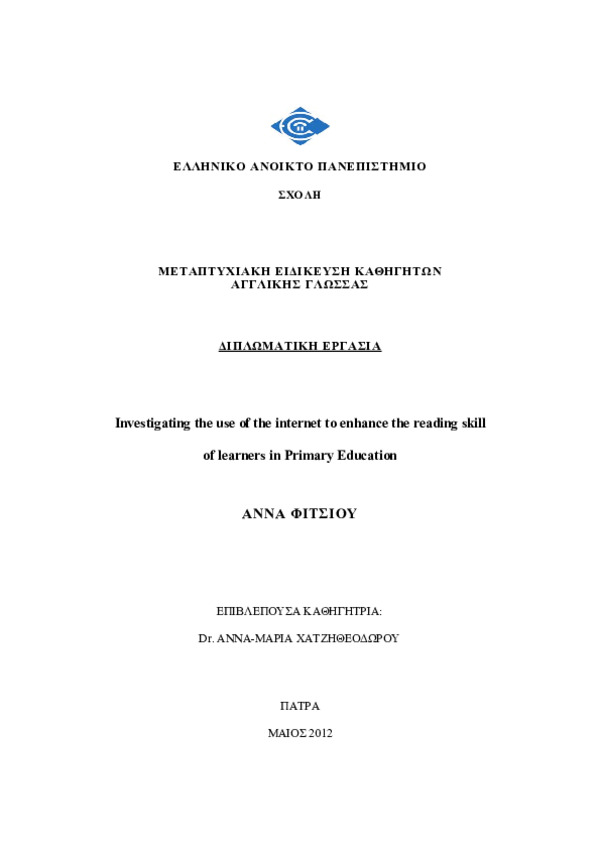 ΕΛΛΗΝΙΚΟ ΑΝΟΙΚΤΟ ΠΑΝΕΠΙΣΤΗΜΙΟ

ΣΧΟΛΗ

ΜΕΤΑΠΤΥΧΙΑΚΗ ΕΙΔΙΚΕΥΣΗ ΚΑΘΗΓΗΤΩΝ ΑΓΓΛΙΚΗΣ ΓΛΩΣΣΑΣ

ΔΙΠΛΩΜΑΤΙΚΗ ΕΡΓΑΣΙΑ

Investigating the use of the internet to enhance the reading skill

of learners in Primary Education

ΑΝΝΑ ΦΙΤΣΙΟΥ

ΕΠΙΒΛΕΠΟΥΣΑ ΚΑΘΗΓΗΤΡΙΑ:

Dr. ΑΝΝΑ-ΜΑΡΙΑ ΧΑΤΖΗΘΕΟΔΩΡΟΥ

ΠΑΤΡΑ

ΜΑΙΟΣ 2012